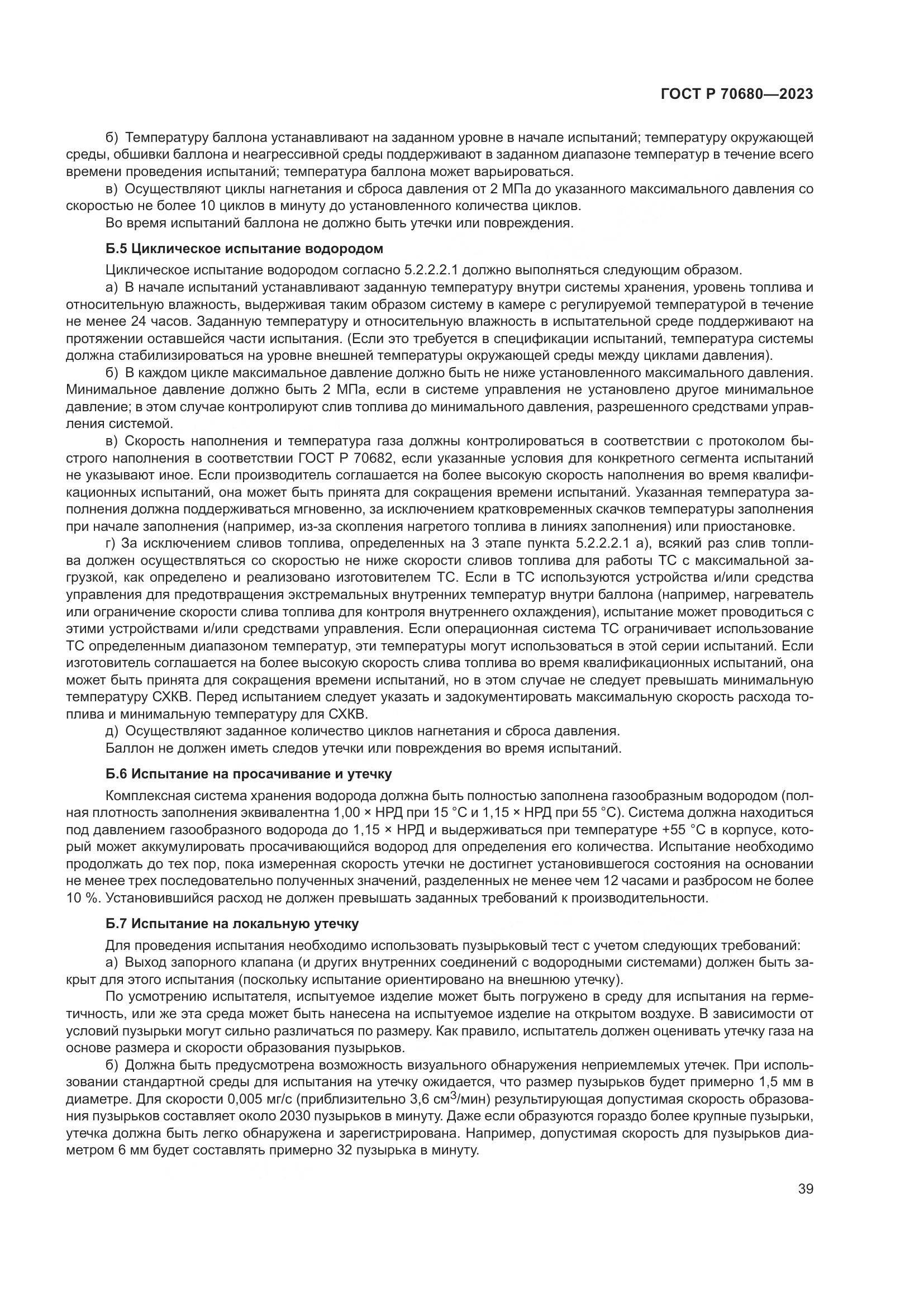 ГОСТ Р 70680—2023

б) Температуру баллона устанавливают на заданном уровне в начале испытаний; температуру окружающей среды, обшивки баллона и неагрессивной среды поддерживают в заданном диапазоне температур в течение всего времени проведения испытаний; температура баллона может варьироваться.

в) Осуществляют циклы нагнетания и сброса давления от 2 МПа до указанного максимального давления со скоростью не более 10 циклов в минуту до установленного количества циклов.

Во время испытаний баллона не должно быть утечки или повреждения.

Б.5 Циклическое испытание водородом

Циклическое испытание водородом согласно 5.2.2.2.1 должно выполняться следующим образом.

а) В начале испытаний устанавливают заданную температуру внутри системы хранения, уровень топлива и относительную влажность, выдерживая таким образом систему в камере с регулируемой температурой в течение не менее 24 часов. Заданную температуру и относительную влажность в испытательной среде поддерживают на протяжении оставшейся части испытания. (Если это требуется в спецификации испытаний, температура системы должна стабилизироваться на уровне внешней температуры окружающей среды между циклами давления).

б) В каждом цикле максимальное давление должно быть не ниже установленного максимального давления. Минимальное давление должно быть 2 МПа, если в системе управления не установлено другое минимальное давление; в этом случае контролируют слив топлива до минимального давления, разрешенного средствами управления системой.

в) Скорость наполнения и температура газа должны контролироваться в соответствии с протоколом быстрого наполнения в соответствии ГОСТ Р 70682, если указанные условия для конкретного сегмента испытаний не указывают иное. Если производитель соглашается на более высокую скорость наполнения во время квалификационных испытаний, она может быть принята для сокращения времени испытаний. Указанная температура заполнения должна поддерживаться мгновенно, за исключением кратковременных скачков температуры заполнения при начале заполнения (например, из-за скопления нагретого топлива в линиях заполнения) или приостановке.

г) За исключением сливов топлива, определенных на 3 этапе пункта 5.2.2.2.1 а), всякий раз слив топлива должен осуществляться со скоростью не ниже скорости сливов топлива для работы ТС с максимальной загрузкой, как определено и реализовано изготовителем ТС. Если в ТС используются устройства и/или средства управления для предотвращения экстремальных внутренних температур внутри баллона (например, нагреватель или ограничение скорости слива топлива для контроля внутреннего охлаждения), испытание может проводиться с этими устройствами и/или средствами управления. Если операционная система ТС ограничивает использование ТС определенным диапазоном температур, эти температуры могут использоваться в этой серии испытаний. Если изготовитель соглашается на более высокую скорость слива топлива во время квалификационных испытаний, она может быть принята для сокращения времени испытаний, но в этом случае не следует превышать минимальную температуру СХКВ. Перед испытанием следует указать и задокументировать максимальную скорость расхода топлива и минимальную температуру для СХКВ.

д) Осуществляют заданное количество циклов нагнетания и сброса давления.

Баллон не должен иметь следов утечки или повреждения во время испытаний.

Б.6 Испытание на просачивание и утечку

Комплексная система хранения водорода должна быть полностью заполнена газообразным водородом (полная плотность заполнения эквивалентна 1,00 × НРД при 15 °С и 1,15 × НРД при 55 °С). Система должна находиться под давлением газообразного водорода до 1,15 × НРД и выдерживаться при температуре +55 °С в корпусе, который может аккумулировать просачивающийся водород для определения его количества. Испытание необходимо продолжать до тех пор, пока измеренная скорость утечки не достигнет установившегося состояния на основании не менее трех последовательно полученных значений, разделенных не менее чем 12 часами и разбросом не более 10 %. Установившийся расход не должен превышать заданных требований к производительности.

Б.7 Испытание на локальную утечку

Для проведения испытания необходимо использовать пузырьковый тест с учетом следующих требований:

а) Выход запорного клапана (и других внутренних соединений с водородными системами) должен быть закрыт для этого испытания (поскольку испытание ориентировано на внешнюю утечку).

По усмотрению испытателя, испытуемое изделие может быть погружено в среду для испытания на герметичность, или же эта среда может быть нанесена на испытуемое изделие на открытом воздухе. В зависимости от условий пузырьки могут сильно различаться по размеру. Как правило, испытатель должен оценивать утечку газа на основе размера и скорости образования пузырьков.

б) Должна быть предусмотрена возможность визуального обнаружения неприемлемых утечек. При использовании стандартной среды для испытания на утечку ожидается, что размер пузырьков будет примерно 1,5 мм в диаметре. Для скорости 0,005 мг/с (приблизительно 3,6 см$^3$/мин) результирующая допустимая скорость образования пузырьков составляет около 2030 пузырьков в минуту. Даже если образуются гораздо более крупные пузырьки, утечка должна быть легко обнаружена и зарегистрирована. Например, допустимая скорость для пузырьков диаметром 6 мм будет составлять примерно 32 пузырька в минуту.

39